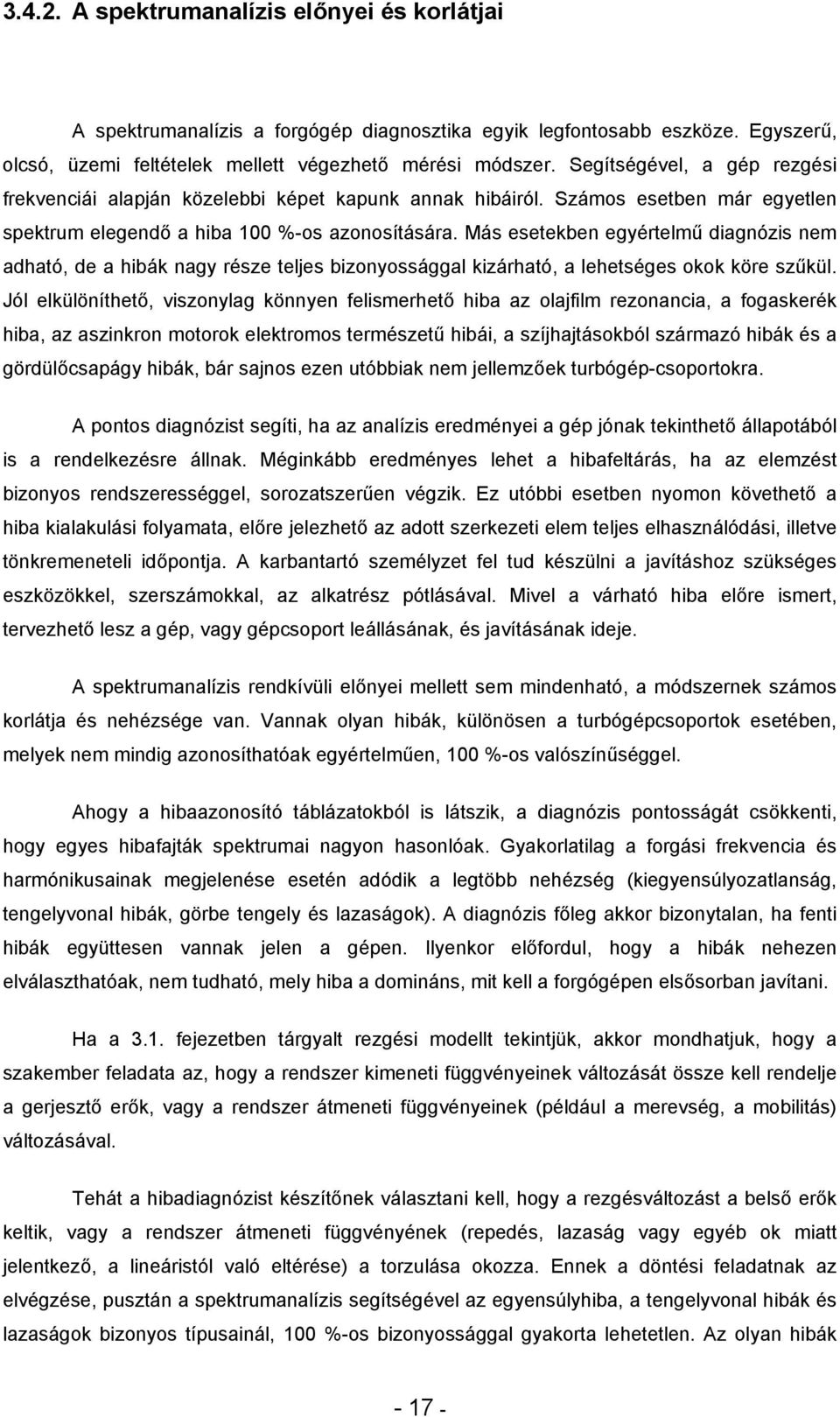 3.4.2. A spektrumanalízis előnyei és korlátjai

A spektrumanalízis a forgógép diagnosztika egyik legfontosabb eszköze. Egyszerű, olcsó, üzemi feltételek mellett végezhető mérési módszer. Segítségével, a gép rezgési frekvenciái alapján közelebbi képet kapunk annak hibáiról. Számos esetben már egyetlen spektrum elegendő a hiba 100 %-os azonosítására. Más esetekben egyértelmű diagnózis nem adható, de a hibák nagy része teljes bizonyossággal kizárható, a lehetséges okok köre szűkül. Jól elkülöníthető, viszonylag könnyen felismerhető hiba az olajfilm rezonancia, a fogaskerék hiba, az aszinkron motorok elektromos természetű hibái, a szíjhajtásokból származó hibák és a gördülőcsapágy hibák, bár sajnos ezen utóbbiak nem jellemzőek turbógép-csoportokra.

A pontos diagnózist segíti, ha az analízis eredményei a gép jónak tekinthető állapotából is a rendelkezésre állnak. Méginkább eredményes lehet a hibafeltárás, ha az elemzést bizonyos rendszerességgel, sorozatszerűen végzik. Ez utóbbi esetben nyomon követhető a hiba kialakulási folyamata, előre jelezhető az adott szerkezeti elem teljes elhasználódási, illetve tönkremeneteli időpontja. A karbantartó személyzet fel tud készülni a javításhoz szükséges eszközökkel, szerszámokkal, az alkatrész pótlásával. Mivel a várható hiba előre ismert, tervezhető lesz a gép, vagy gépcsoport leállásának, és javításának ideje.

A spektrumanalízis rendkívüli előnyei mellett sem mindenható, a módszernek számos korlátja és nehézsége van. Vannak olyan hibák, különösen a turbógépcsoportok esetében, melyek nem mindig azonosíthatóak egyértelműen, 100 %-os valószínűséggel.

Ahogy a hibaazonosító táblázatokból is látszik, a diagnózis pontosságát csökkenti, hogy egyes hibafajták spektrumai nagyon hasonlóak. Gyakorlatilag a forgási frekvencia és harmónikusainak megjelenése esetén adódik a legtöbb nehézség (kiegyensúlyozatlanság, tengelyvonal hibák, görbe tengely és lazaságok). A diagnózis főleg akkor bizonytalan, ha fenti hibák együttesen vannak jelen a gépen. Ilyenkor előfordul, hogy a hibák nehezen elválaszthatóak, nem tudható, mely hiba a domináns, mit kell a forgógépen elsősorban javítani.

Ha a 3.1. fejezetben tárgyalt rezgési modellt tekintjük, akkor mondhatjuk, hogy a szakember feladata az, hogy a rendszer kimeneti függvényeinek változását össze kell rendelje a gerjesztő erők, vagy a rendszer átmeneti függvényeinek (például a merevség, a mobilitás) változásával.

Tehát a hibadiagnózist készítőnek választani kell, hogy a rezgésváltozást a belső erők keltik, vagy a rendszer átmeneti függvényének (repedés, lazaság vagy egyéb ok miatt jelentkező, a lineáristól való eltérése) a torzulása okozza. Ennek a döntési feladatnak az elvégzése, pusztán a spektrumanalízis segítségével az egyensúlyhiba, a tengelyvonal hibák és lazaságok bizonyos típusainál, 100 %-os bizonyossággal gyakorta lehetetlen. Az olyan hibák

- 17 -